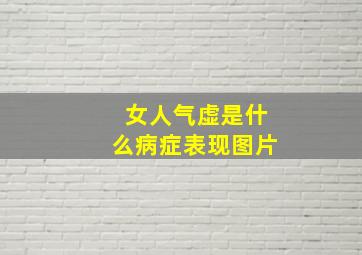 女人气虚是什么病症表现图片